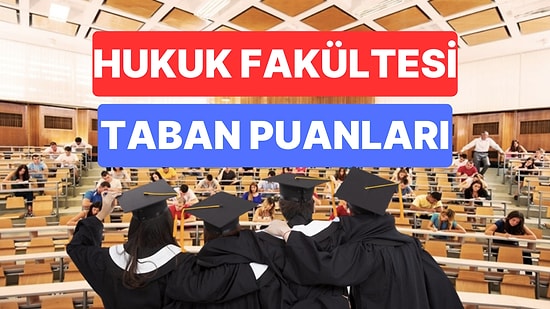 HUKUK FAKÜLTESİ

TABAN PUANLARI